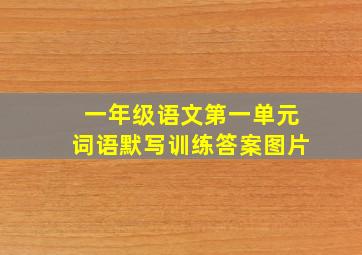 一年级语文第一单元
词语默写训练答案图片